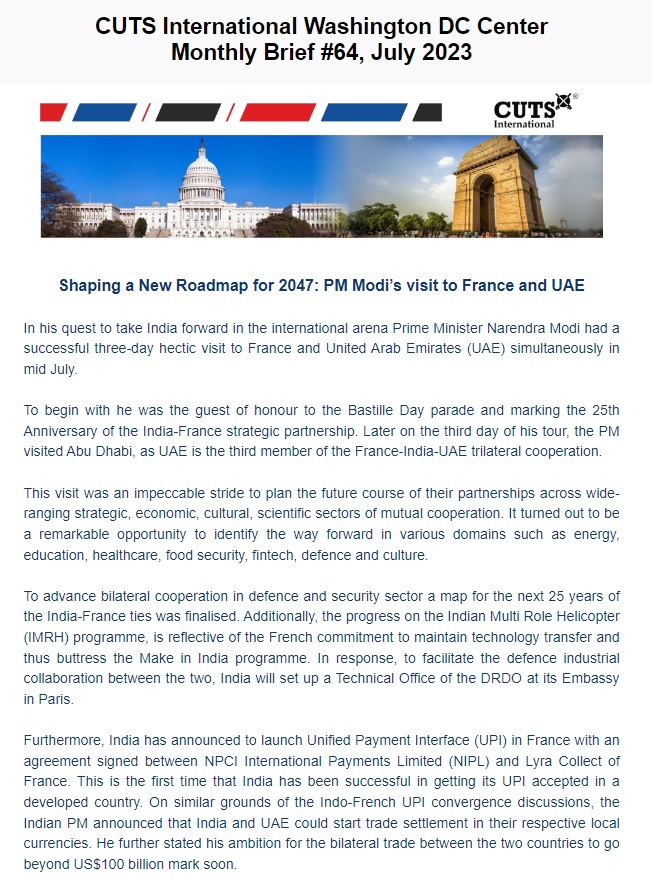 CUTS International Washington DC Center
Monthly Brief #64, July 2023

CUTS International

Shaping a New Roadmap for 2047: PM Modi's visit to France and UAE

In his quest to take India forward in the international arena Prime Minister Narendra Modi had a successful three-day hectic visit to France and United Arab Emirates (UAE) simultaneously in mid July.

To begin with he was the guest of honour to the Bastille Day parade and marking the 25th Anniversary of the India-France strategic partnership. Later on the third day of his tour, the PM visited Abu Dhabi, as UAE is the third member of the France-India-UAE trilateral cooperation.

This visit was an impeccable stride to plan the future course of their partnerships across wide-ranging strategic, economic, cultural, scientific sectors of mutual cooperation. It turned out to be a remarkable opportunity to identify the way forward in various domains such as energy, education, healthcare, food security, fintech, defence and culture.

To advance bilateral cooperation in defence and security sector a map for the next 25 years of the India-France ties was finalised. Additionally, the progress on the Indian Multi Role Helicopter (IMRH) programme, is reflective of the French commitment to maintain technology transfer and thus buttress the Make in India programme. In response, to facilitate the defence industrial collaboration between the two, India will set up a Technical Office of the DRDO at its Embassy in Paris.

Furthermore, India has announced to launch Unified Payment Interface (UPI) in France with an agreement signed between NPCI International Payments Limited (NIPL) and Lyra Collect of France. This is the first time that India has been successful in getting its UPI accepted in a developed country. On similar grounds of the Indo-French UPI convergence discussions, the Indian PM announced that India and UAE could start trade settlement in their respective local currencies. He further stated his ambition for the bilateral trade between the two countries to go beyond US$100 billion mark soon.